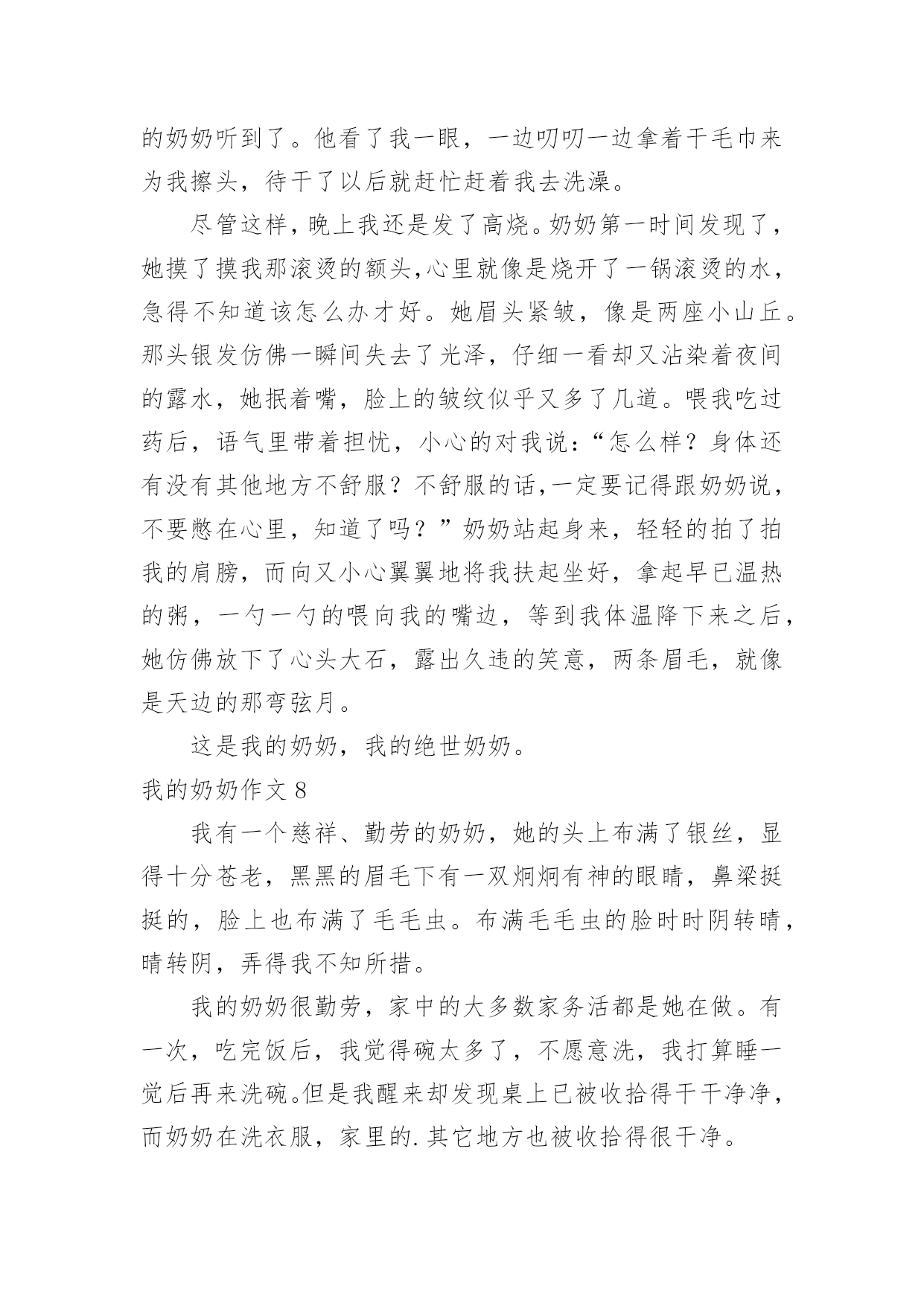 的奶奶听到了。他看了我一眼，一边叨叨一边拿着干毛巾来为我擦头，待干了以后就赶忙赶着我去洗澡。

尽管这样，晚上我还是发了高烧。奶奶第一时间发现了，她摸了摸我那滚烫的额头,心里就像是烧开了一锅滚烫的水，急得不知道该怎么办才好。她眉头紧皱，像是两座小山丘。那头银发仿佛一瞬间失去了光泽，仔细一看却又沾染着夜间的露水，她抿着嘴，脸上的皱纹似乎又多了几道。喂我吃过药后，语气里带着担忧，小心的对我说：“怎么样？身体还有没有其他地方不舒服？不舒服的话,一定要记得跟奶奶说，不要憋在心里，知道了吗？”奶奶站起身来，轻轻的拍了拍我的肩膀，而向又小心翼翼地将我扶起坐好，拿起早已温热的粥，一勺一勺的喂向我的嘴边，等到我体温降下来之后，她仿佛放下了心头大石，露出久违的笑意，两条眉毛，就像是天边的那弯弦月。

这是我的奶奶，我的绝世奶奶。

我的奶奶作文 8

我有一个慈祥、勤劳的奶奶，她的头上布满了银丝，显得十分苍老，黑黑的眉毛下有一双炯炯有神的眼睛，鼻梁挺挺的，脸上也布满了毛毛虫。布满毛毛虫的脸时时阴转晴，晴转阴，弄得我不知所措。

我的奶奶很勤劳，家中的大多数家务活都是她在做。有一次，吃完饭后，我觉得碗太多了，不愿意洗，我打算睡一觉后再来洗碗。但是我醒来却发现桌上已被收拾得干干净净，而奶奶在洗衣服，家里的.其它地方也被收拾得很干净。